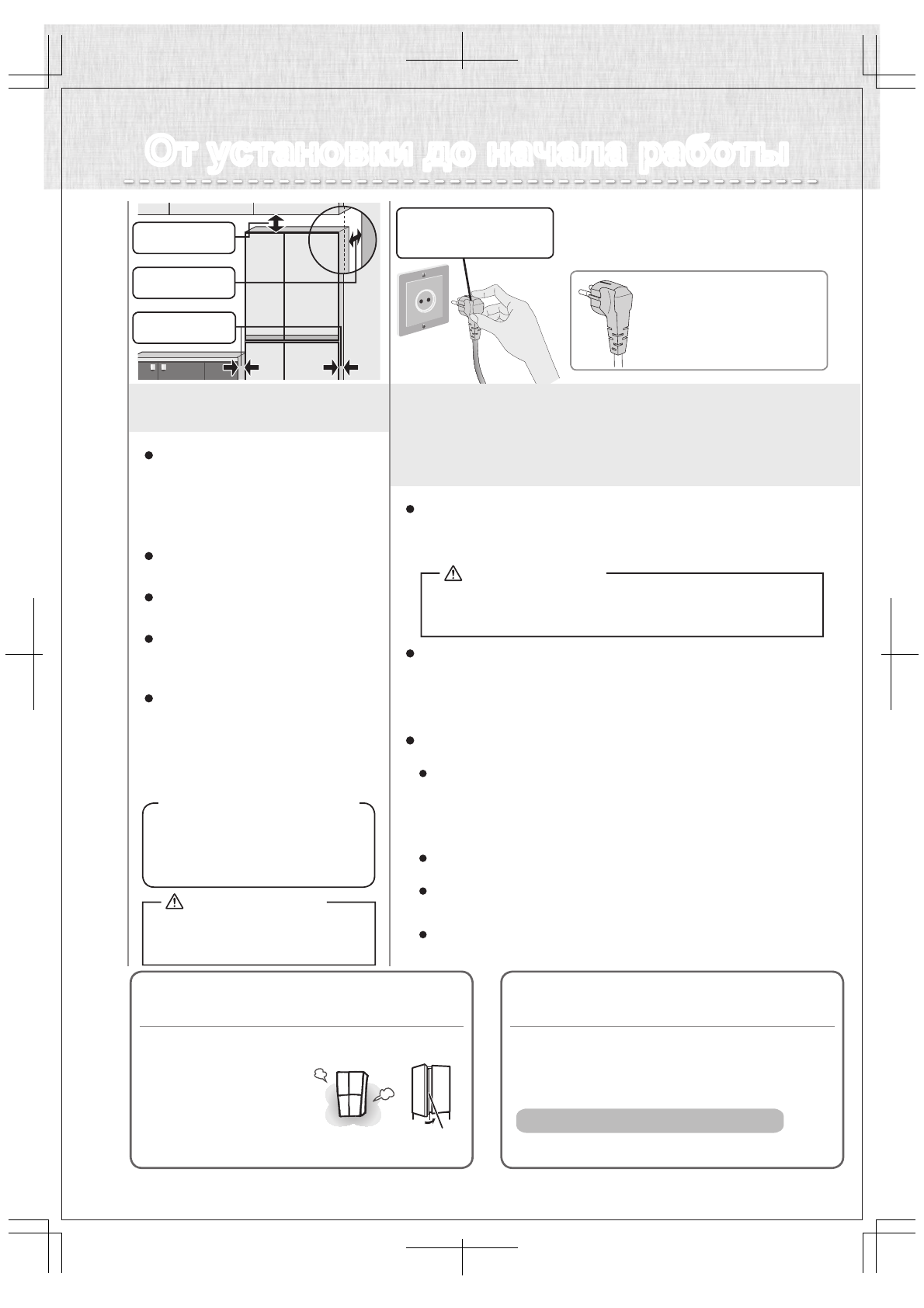 От установки до начала работы